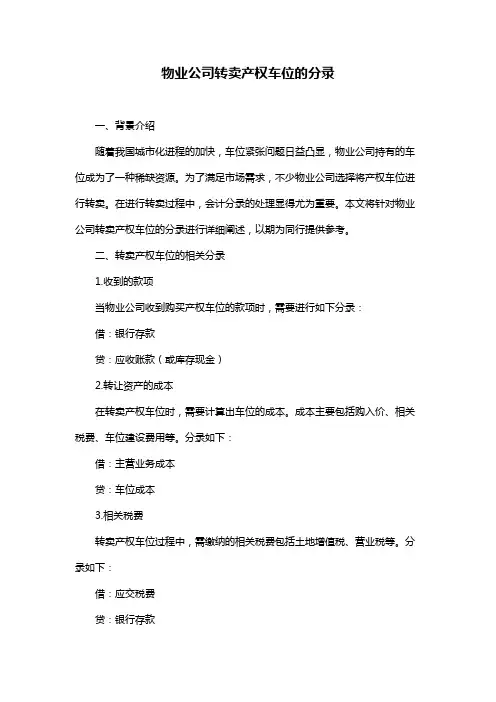 物业公司转卖产权车位的分录

一、背景介绍

随着我国城市化进程的加快，车位紧张问题日益凸显，物业公司持有的车位成为了一种稀缺资源。为了满足市场需求，不少物业公司选择将产权车位进行转卖。在进行转卖过程中，会计分录的处理显得尤为重要。本文将针对物业公司转卖产权车位的分录进行详细阐述，以期为同行提供参考。

二、转卖产权车位的相关分录

1.收到的款项

当物业公司收到购买产权车位的款项时，需要进行如下分录：

借：银行存款

贷：应收账款（或库存现金）

2.转让资产的成本

在转卖产权车位时，需要计算出车位的成本。成本主要包括购入价、相关税费、车位建设费用等。分录如下：

借：主营业务成本

贷：车位成本

3.相关税费

转卖产权车位过程中，需缴纳的相关税费包括土地增值税、营业税等。分录如下：

借：应交税费

贷：银行存款